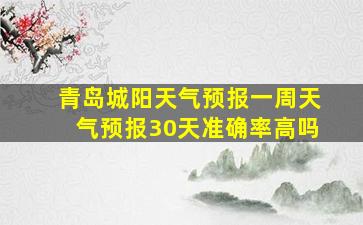 青岛城阳天气预报一周天气预报30天准确率高吗